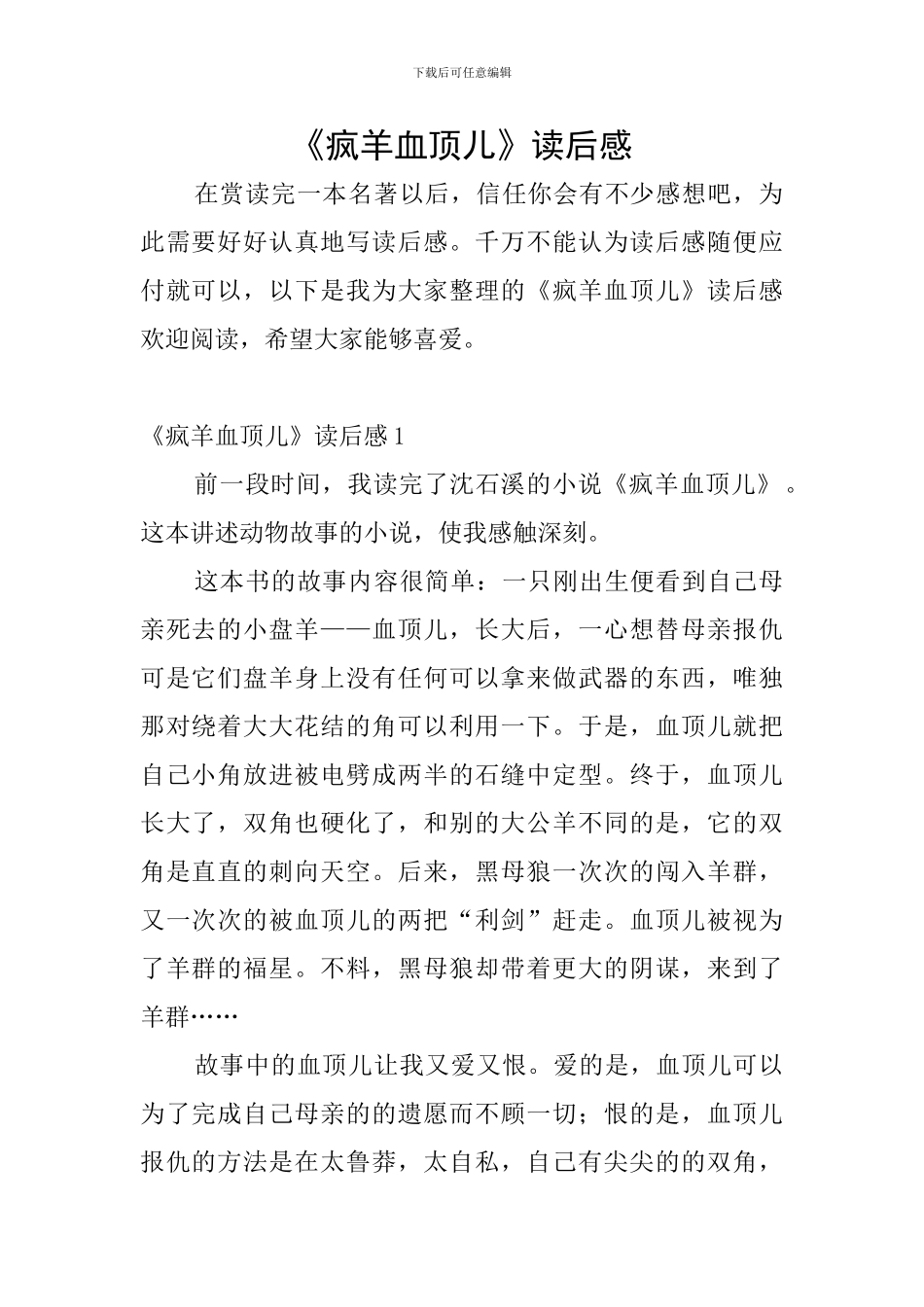 下载后可任意编辑

《疯羊血顶儿》读后感

在赏读完一本名著以后，信任你会有不少感想吧，为此需要好好认真地写读后感。千万不能认为读后感随便应付就可以，以下是我为大家整理的《疯羊血顶儿》读后感欢迎阅读，希望大家能够喜爱。

《疯羊血顶儿》读后感1

前一段时间，我读完了沈石溪的小说《疯羊血顶儿》。这本讲述动物故事的小说，使我感触深刻。

这本书的故事内容很简单：一只刚出生便看到自己母亲死去的小盘羊——血顶儿，长大后，一心想替母亲报仇可是它们盘羊身上没有任何可以拿来做武器的东西，唯独那对绕着大大花结的角可以利用一下。于是，血顶儿就把自己小角放进被电劈成两半的石缝中定型。终于，血顶儿长大了，双角也硬化了，和别的大公羊不同的是，它的双角是直直的刺向天空。后来，黑母狼一次次的闯入羊群，又一次次的被血顶儿的两把“利剑”赶走。血顶儿被视为了羊群的福星。不料，黑母狼却带着更大的阴谋，来到了羊群……

故事中的血顶儿让我又爱又恨。爱的是，血顶儿可以为了完成自己母亲的的遗愿而不顾一切；恨的是，血顶儿报仇的方法是在太鲁莽，太自私，自己有尖尖的的双角，